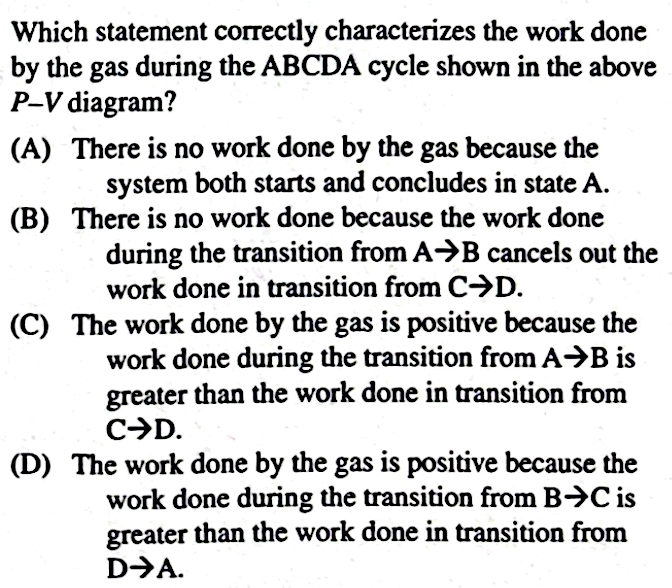 Which statement correctly characterizes the work done by the gas during the ABCDA cycle shown in the above $P$–$V$ diagram?

(A) There is no work done by the gas because the system both starts and concludes in state A.

(B) There is no work done because the work done during the transition from A→B cancels out the work done in transition from C→D.

(C) The work done by the gas is positive because the work done during the transition from A→B is greater than the work done in transition from C→D.

(D) The work done by the gas is positive because the work done during the transition from B→C is greater than the work done in transition from D→A.